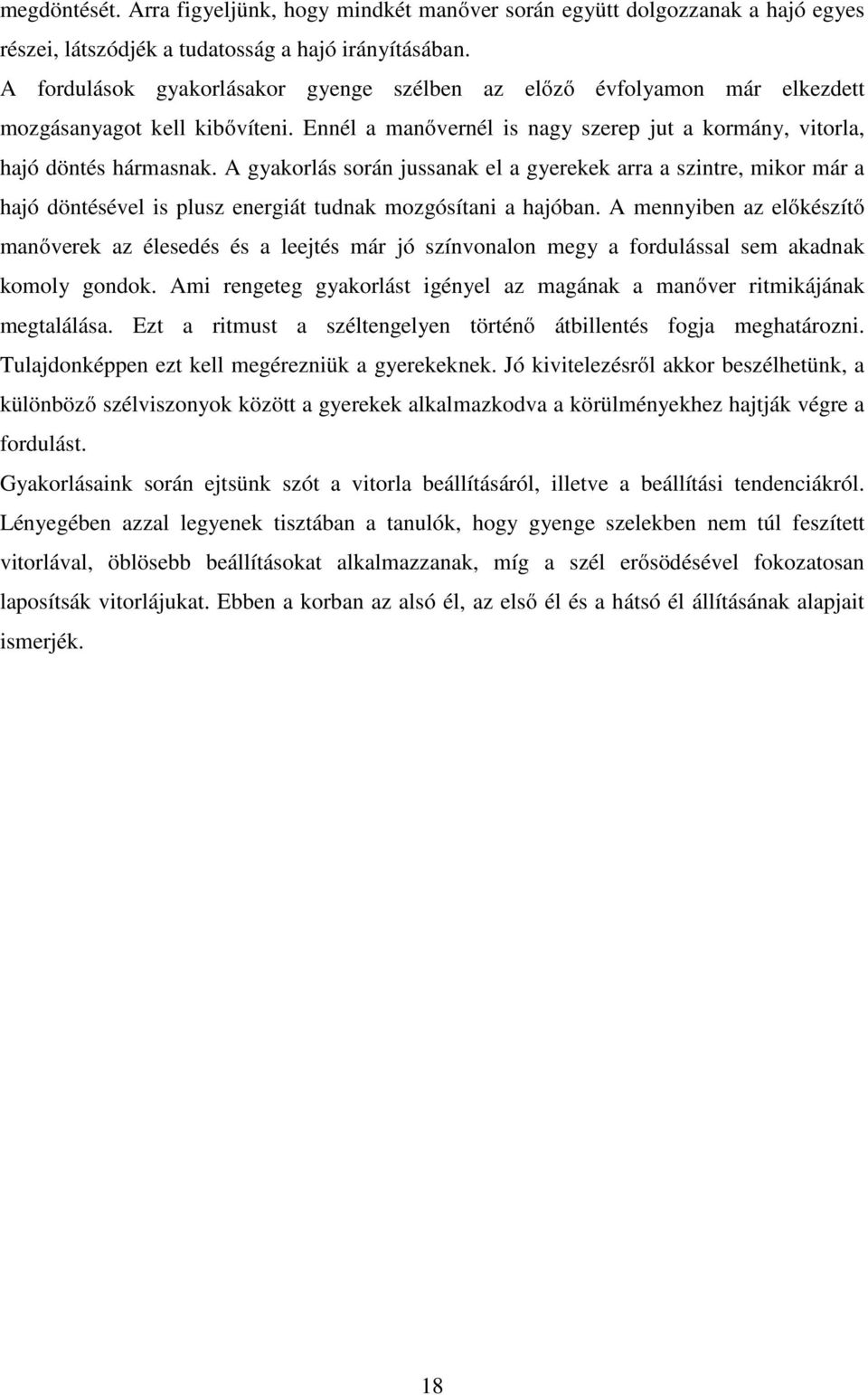 megdöntését. Arra figyeljünk, hogy mindkét manőver során együtt dolgozzanak a hajó egyes részei, látszódjék a tudatosság a hajó irányításában.

A fordulások gyakorlásakor gyenge szélben az előző évfolyamon már elkezdett mozgásanyagot kell kibővíteni. Ennél a manővernél is nagy szerep jut a kormány, vitorla, hajó döntés hármasnak. A gyakorlás során jussanak el a gyerekek arra a szintre, mikor már a hajó döntésével is plusz energiát tudnak mozgósítani a hajóban. A mennyiben az előkészítő manőverek az élesedés és a leejtés már jó színvonalon megy a fordulással sem akadnak komoly gondok. Ami rengeteg gyakorlást igényel az magának a manőver ritmikájának megtalálása. Ezt a ritmust a széltengelyen történő átbillentés fogja meghatározni. Tulajdonképpen ezt kell megérezniük a gyerekeknek. Jó kivitelezésről akkor beszélhetünk, a különböző szélviszonyok között a gyerekek alkalmazkodva a körülményekhez hajtják végre a fordulást.

Gyakorlásaink során ejtsünk szót a vitorla beállításáról, illetve a beállítási tendenciákról. Lényegében azzal legyenek tisztában a tanulók, hogy gyenge szelekben nem túl feszített vitorlával, öblösebb beállításokat alkalmazzanak, míg a szél erősödésével fokozatosan laposítsák vitorlájukat. Ebben a korban az alsó él, az első él és a hátsó él állításának alapjait ismerjék.

18